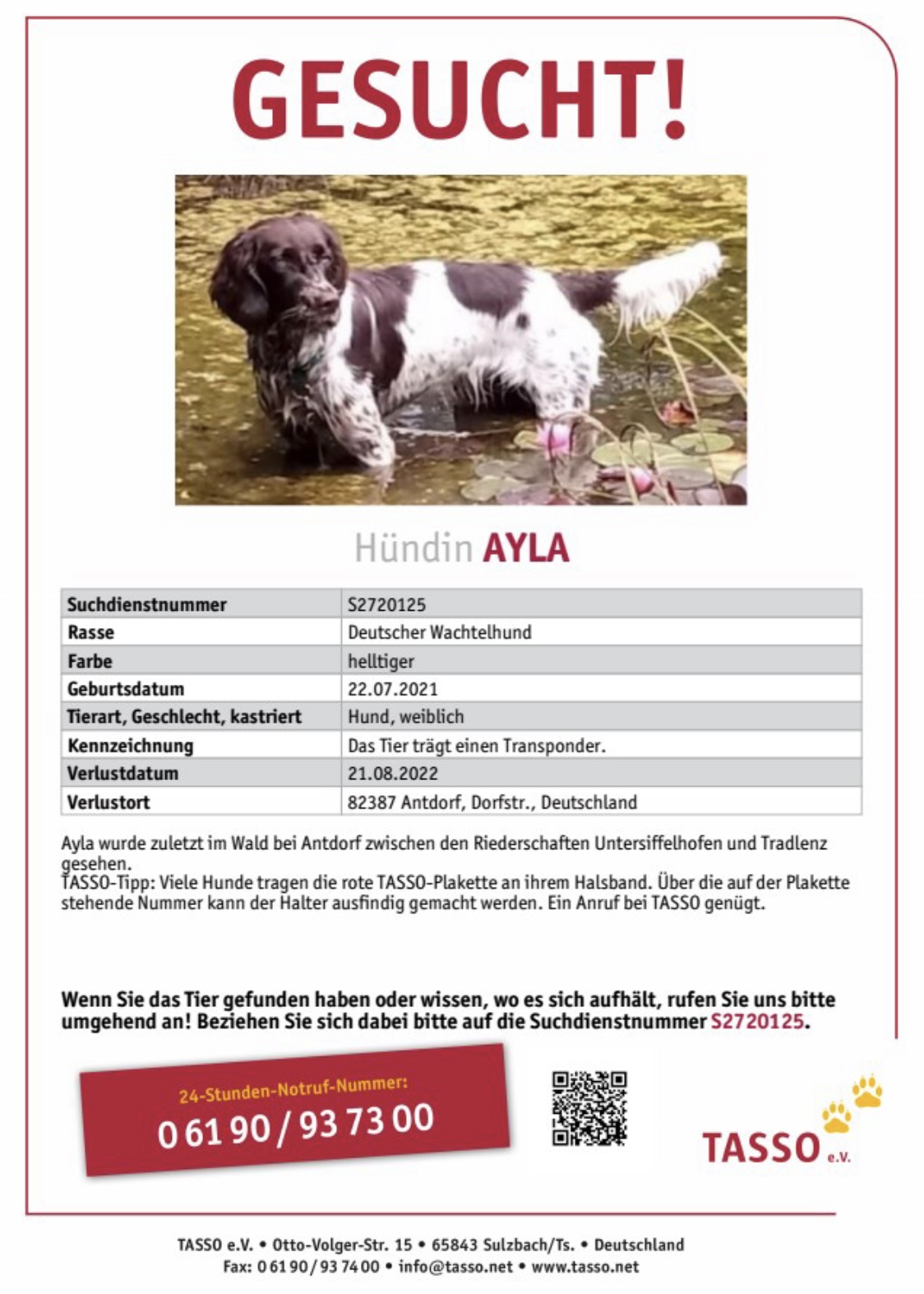 GESUCHT!

Hündin AYLA

| Suchdienstnummer | S2720125 |
|---|---|
| Rasse | Deutscher Wachtelhund |
| Farbe | helltiger |
| Geburtsdatum | 22.07.2021 |
| Tierart, Geschlecht, kastriert | Hund, weiblich |
| Kennzeichnung | Das Tier trägt einen Transponder. |
| Verlustdatum | 21.08.2022 |
| Verlustort | 82387 Antdorf, Dorfstr., Deutschland |

Ayla wurde zuletzt im Wald bei Antdorf zwischen den Riederschaften Untersiffelhofen und Tradlenz gesehen.
TASSO-Tipp: Viele Hunde tragen die rote TASSO-Plakette an ihrem Halsband. Über die auf der Plakette stehende Nummer kann der Halter ausfindig gemacht werden. Ein Anruf bei TASSO genügt.

Wenn Sie das Tier gefunden haben oder wissen, wo es sich aufhält, rufen Sie uns bitte umgehend an! Beziehen Sie sich dabei bitte auf die Suchdienstnummer S2720125.

24-Stunden-Notruf-Nummer:
0 61 90 / 93 73 00

TASSO e.V.

TASSO e.V. • Otto-Volger-Str. 15 • 65843 Sulzbach/Ts. • Deutschland
Fax: 0 61 90 / 93 74 00 • info@tasso.net • www.tasso.net